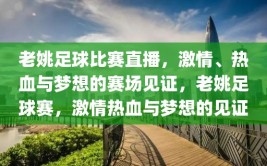 老姚足球比赛直播，激情、热血与梦想的赛场见证，老姚足球赛，激情热血与梦想的见证